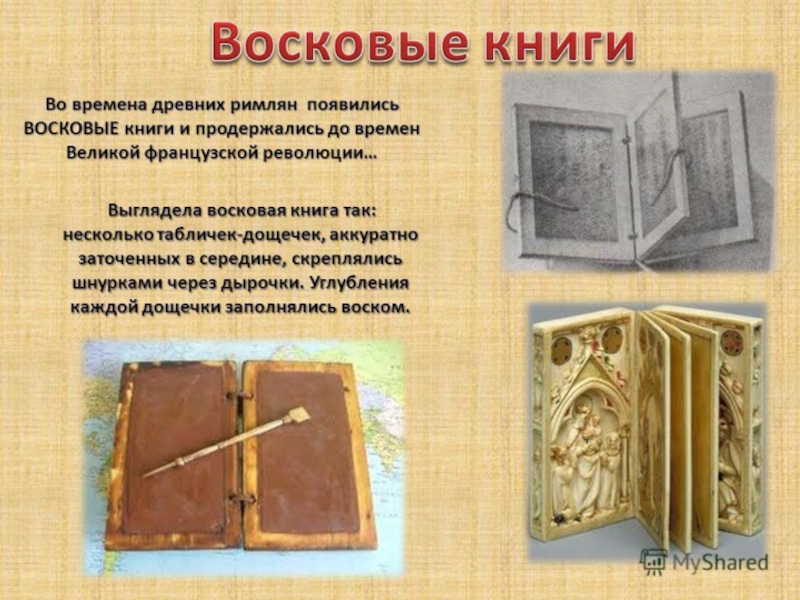 Восковые книги

Во времена древних римлян появились ВОСКОВЫЕ книги и продержались до времен Великой французской революции...

Выглядела восковая книга так: несколько табличек-дощечек, аккуратно заточенных в середине, скреплялись шнурками через дырочки. Углубления каждой дощечки заполнялись воском.

MyShared